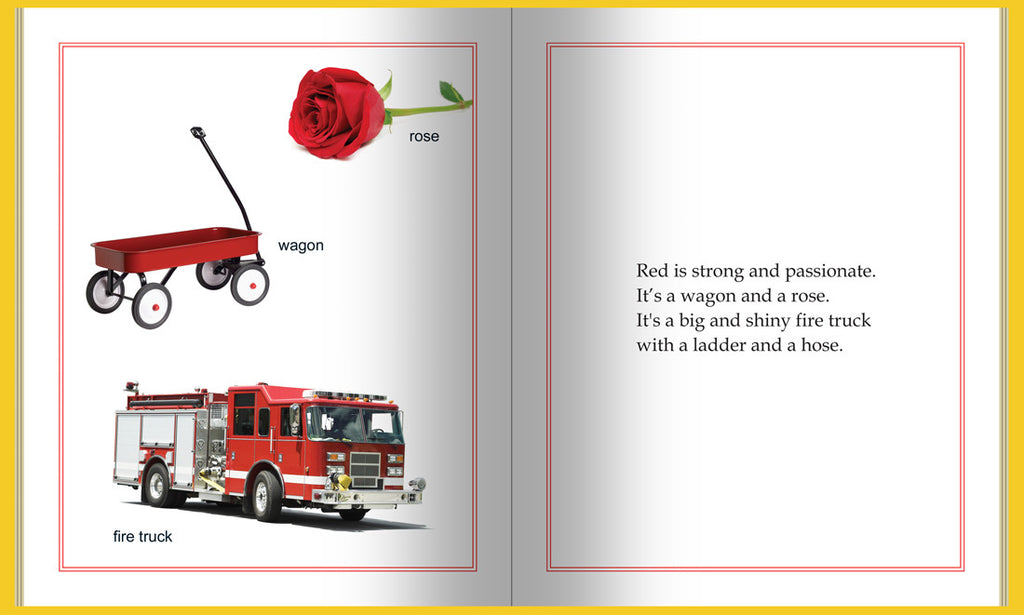 rose

wagon

fire truck

Red is strong and passionate.
It’s a wagon and a rose.
It's a big and shiny fire truck
with a ladder and a hose.